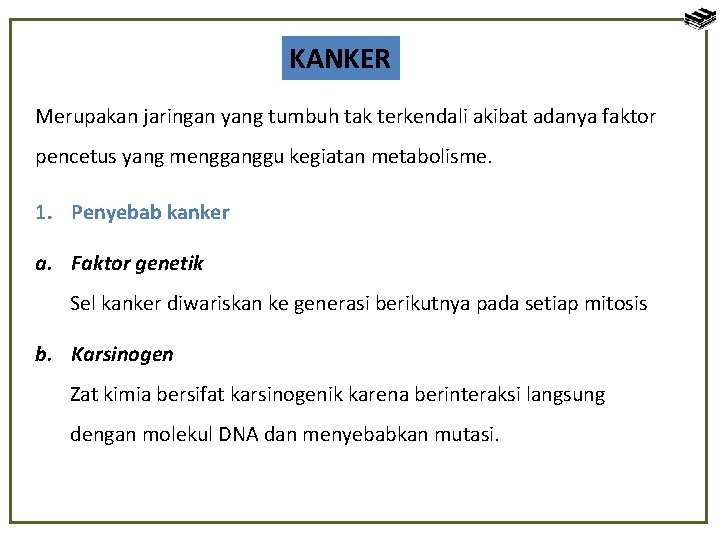 KANKER

Merupakan jaringan yang tumbuh tak terkendali akibat adanya faktor pencetus yang mengganggu kegiatan metabolisme.

1. Penyebab kanker

a. Faktor genetik

Sel kanker diwariskan ke generasi berikutnya pada setiap mitosis

b. Karsinogen

Zat kimia bersifat karsinogenik karena berinteraksi langsung dengan molekul DNA dan menyebabkan mutasi.